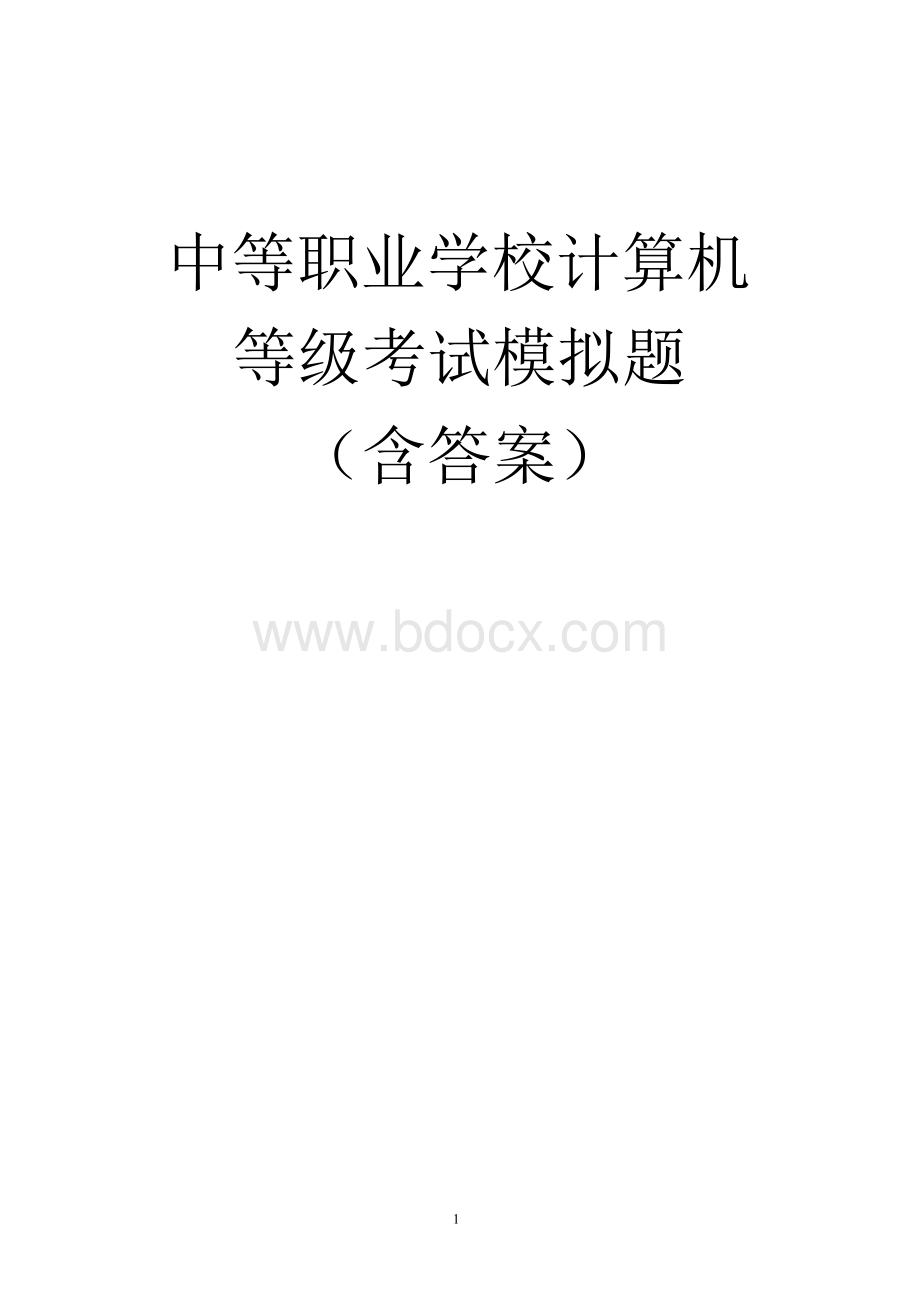 中等职业学校计算机
等级考试模拟题
（含答案）

www.bdocx.com

1